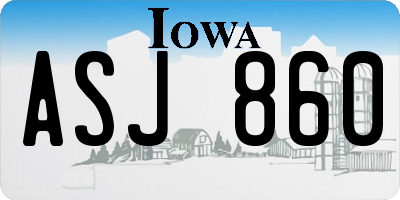 IOWA

ASJ 860